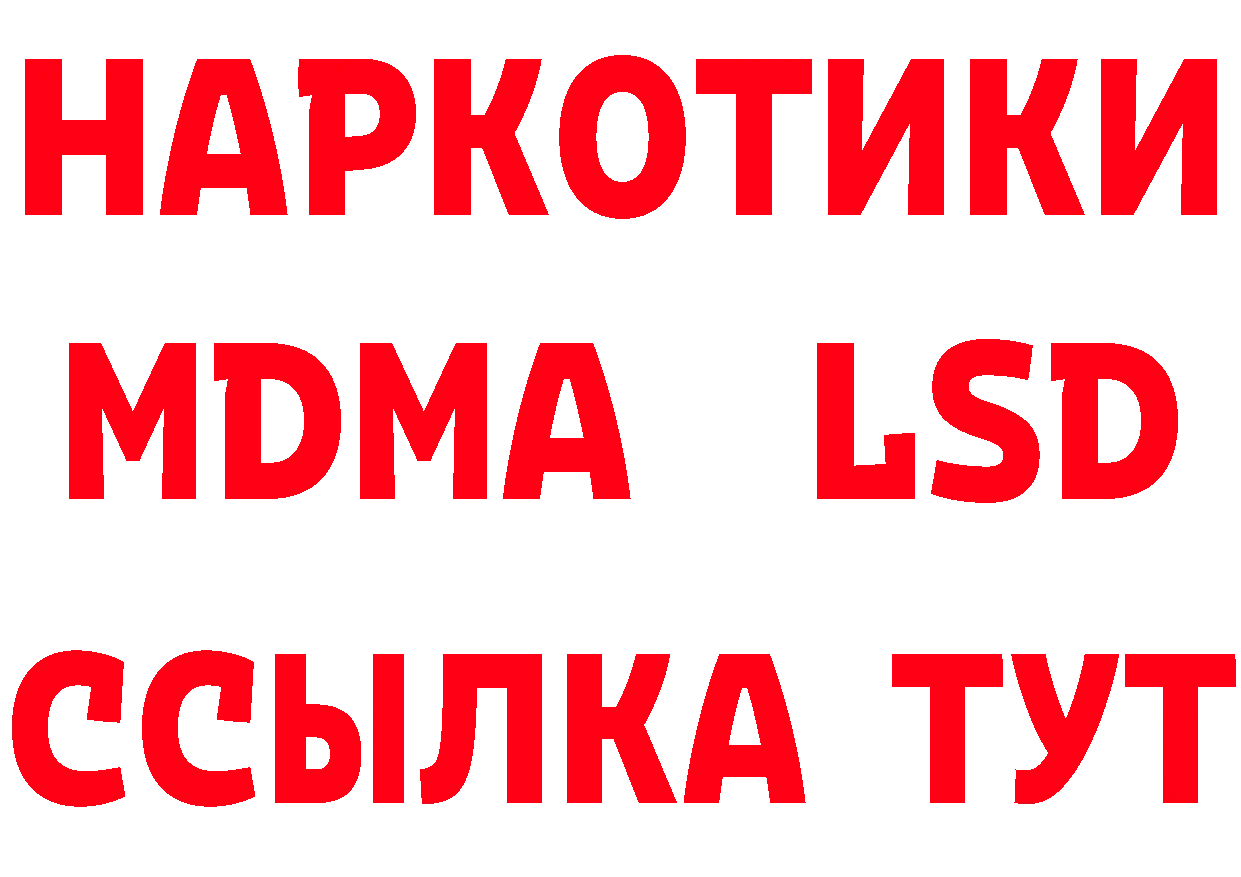 НАРКОТИКИ
MDMA LSD
ССЫЛКА ТУТ